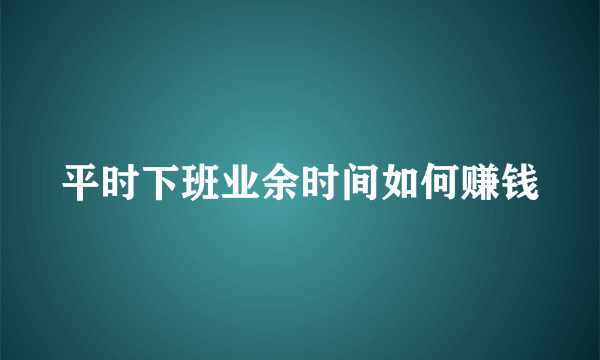 平时下班业余时间如何赚钱